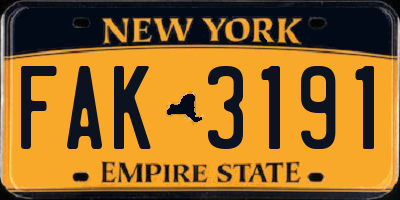 NEW YORK

FAK 3191

EMPIRE STATE